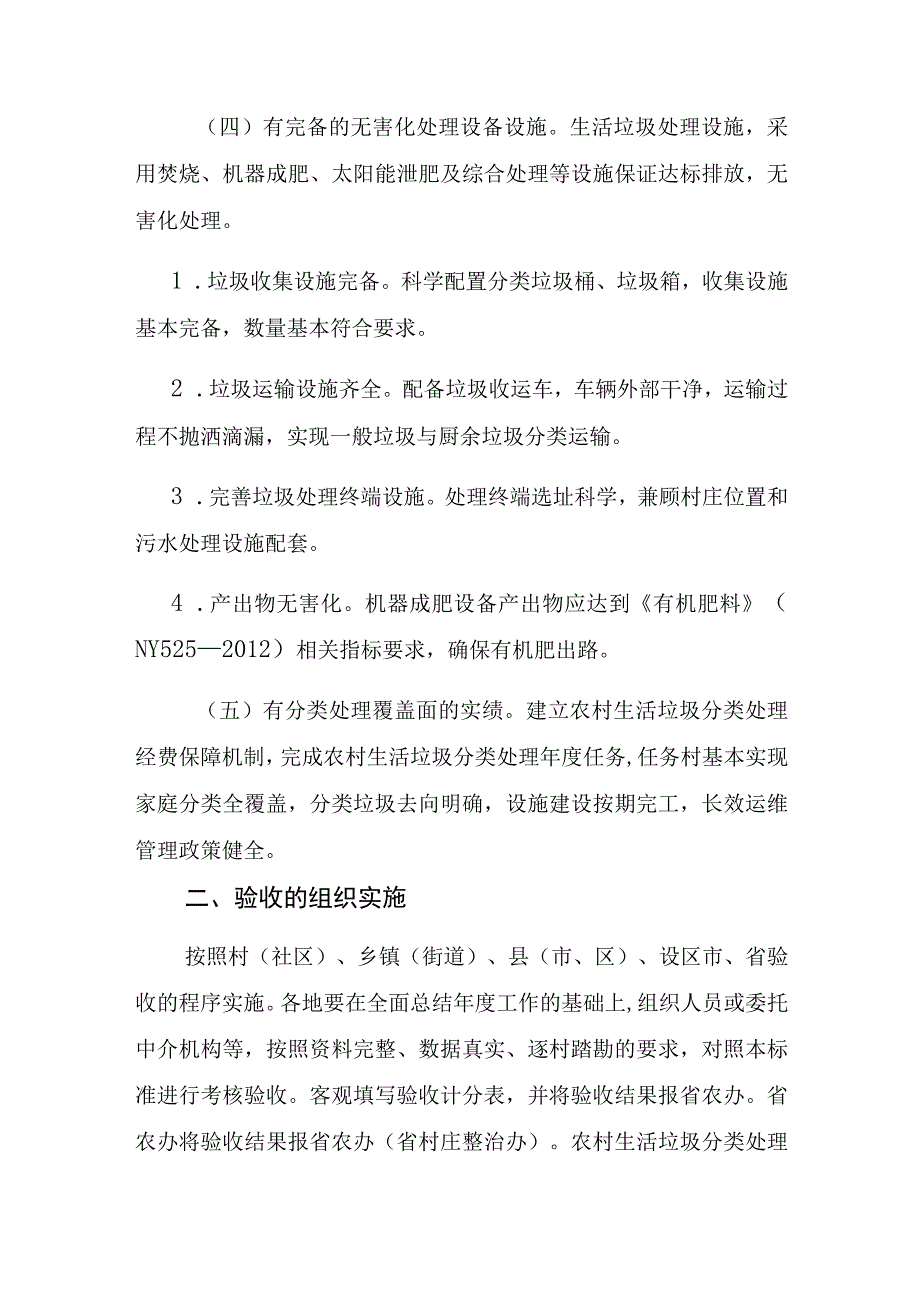 （四）有完备的无害化处理设备设施。生活垃圾处理设施，采用焚烧、机器成肥、太阳能泄肥及综合处理等设施保证达标排放，无害化处理。

1．垃圾收集设施完备。科学配置分类垃圾桶、垃圾箱，收集设施基本完备，数量基本符合要求。

2．垃圾运输设施齐全。配备垃圾收运车，车辆外部干净，运输过程不抛洒滴漏，实现一般垃圾与厨余垃圾分类运输。

3．完善垃圾处理终端设施。处理终端选址科学，兼顾村庄位置和污水处理设施配套。

4．产出物无害化。机器成肥设备产出物应达到《有机肥料》（NY525—2012）相关指标要求，确保有机肥出路。

（五）有分类处理覆盖面的实绩。建立农村生活垃圾分类处理经费保障机制，完成农村生活垃圾分类处理年度任务，任务村基本实现家庭分类全覆盖，分类垃圾去向明确，设施建设按期完工，长效运维管理政策健全。

二、验收的组织实施

按照村（社区）、乡镇（街道）、县（市、区）、设区市、省验收的程序实施。各地要在全面总结年度工作的基础上，组织人员或委托中介机构等，按照资料完整、数据真实、逐村踏勘的要求，对照本标准进行考核验收。客观填写验收计分表，并将验收结果报省农办。省农办将验收结果报省农办（省村庄整治办）。农村生活垃圾分类处理